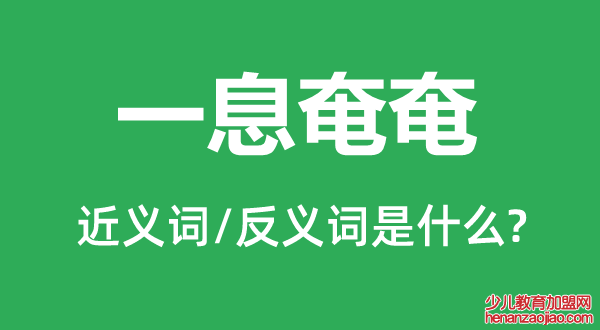 一息奄奄

近义词/反义词是什么?

少儿教育加盟网
henanzaojiao.com